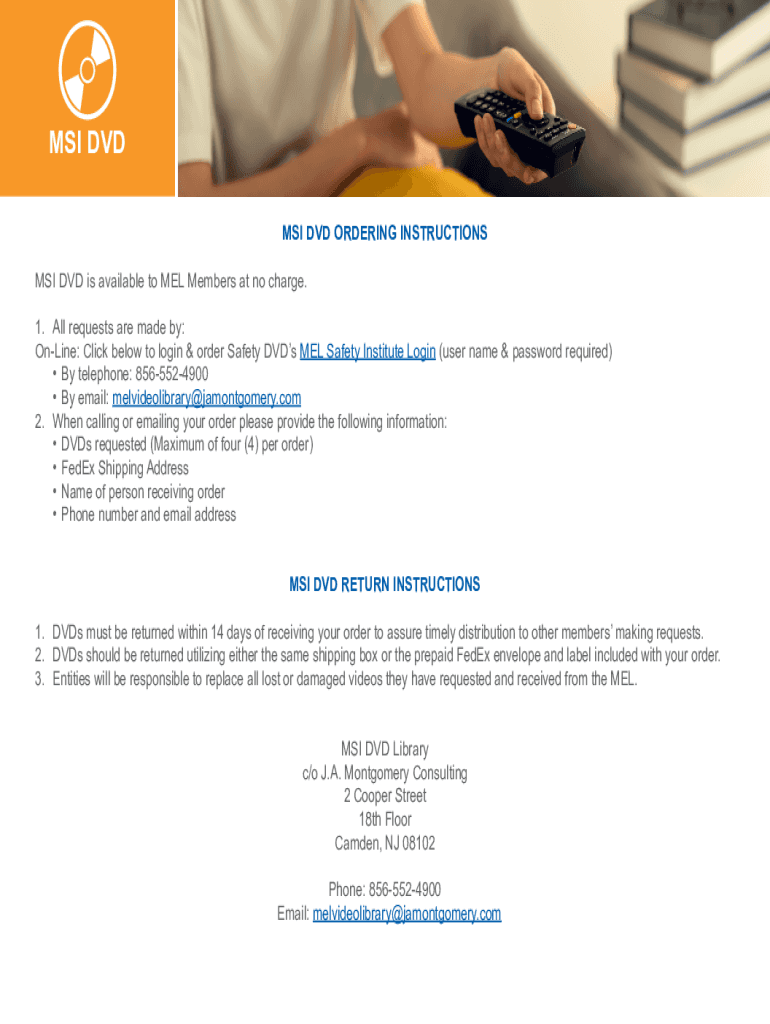 MSI DVD

MSI DVD ORDERING INSTRUCTIONS

MSI DVD is available to MEL Members at no charge.

1. All requests are made by:
On-Line: Click below to login & order Safety DVD's MEL Safety Institute Login (user name & password required)
• By telephone: 856-552-4900
• By email: melvideolibrary@jamontgomery.com
2. When calling or emailing your order please provide the following information:
• DVDs requested (Maximum of four (4) per order)
• FedEx Shipping Address
• Name of person receiving order
• Phone number and email address

MSI DVD RETURN INSTRUCTIONS

1. DVDs must be returned within 14 days of receiving your order to assure timely distribution to other members' making requests.
2. DVDs should be returned utilizing either the same shipping box or the prepaid FedEx envelope and label included with your order.
3. Entities will be responsible to replace all lost or damaged videos they have requested and received from the MEL.

MSI DVD Library
c/o J.A. Montgomery Consulting
2 Cooper Street
18th Floor
Camden, NJ 08102

Phone: 856-552-4900
Email: melvideolibrary@jamontgomery.com